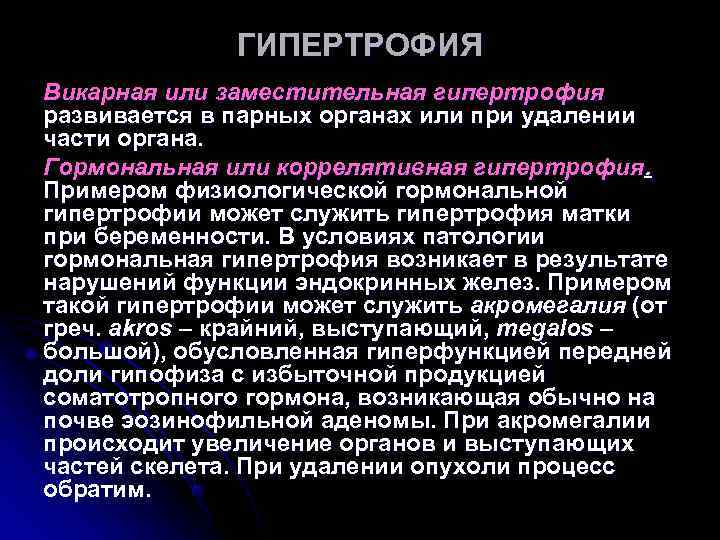 ГИПЕРТРОФИЯ

Викарная или заместительная гипертрофия развивается в парных органах или при удалении части органа.

Гормональная или коррелятивная гипертрофия. Примером физиологической гормональной гипертрофии может служить гипертрофия матки при беременности. В условиях патологии гормональная гипертрофия возникает в результате нарушений функции эндокринных желез. Примером такой гипертрофии может служить акромегалия (от греч. akros – крайний, выступающий, megalos – большой), обусловленная гиперфункцией передней доли гипофиза с избыточной продукцией соматотропного гормона, возникающая обычно на почве эозинофильной аденомы. При акромегалии происходит увеличение органов и выступающих частей скелета. При удалении опухоли процесс обратим.